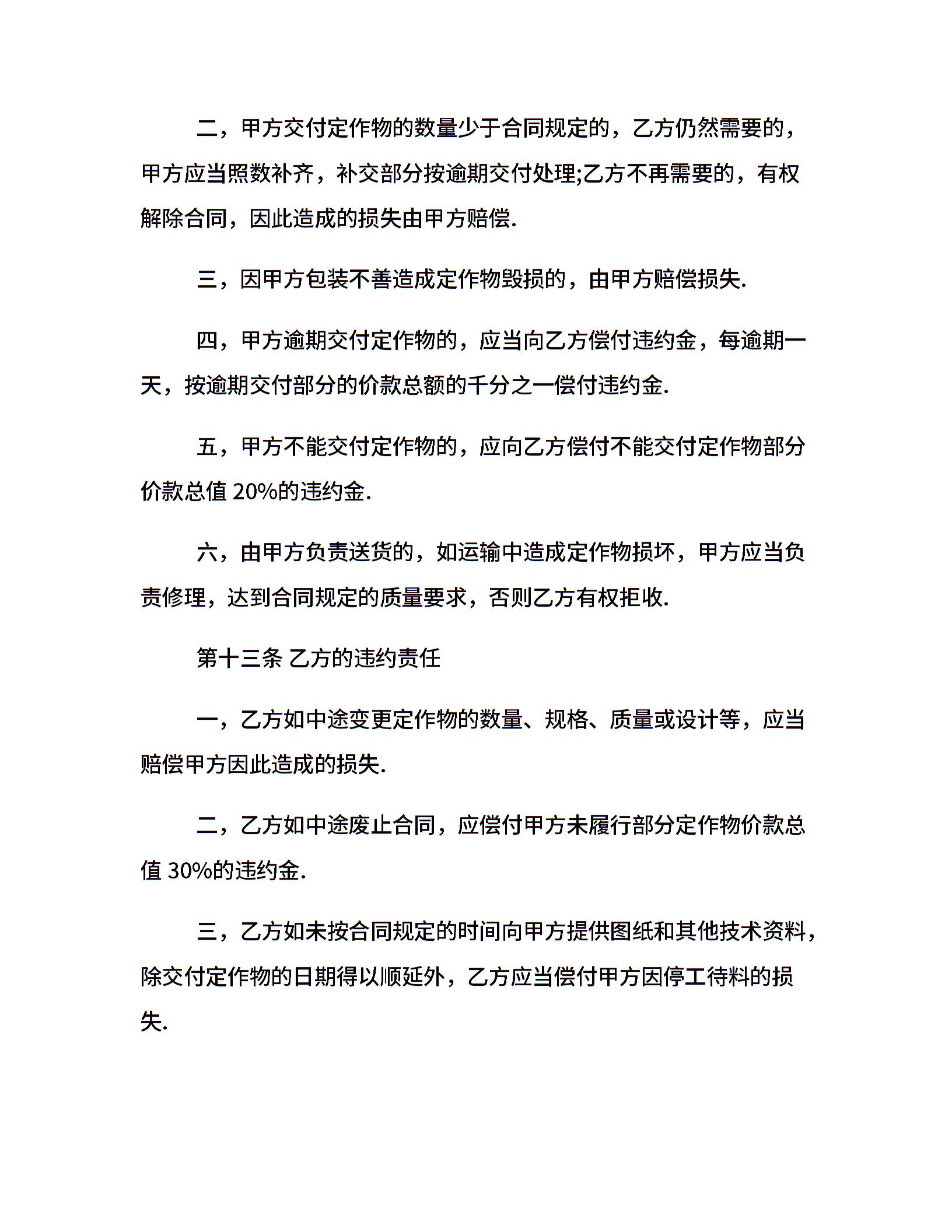 二，甲方交付定作物的数量少于合同规定的，乙方仍然需要的，甲方应当照数补齐，补交部分按逾期交付处理;乙方不再需要的，有权解除合同，因此造成的损失由甲方赔偿.

三，因甲方包装不善造成定作物毁损的，由甲方赔偿损失.

四，甲方逾期交付定作物的，应当向乙方偿付违约金，每逾期一天，按逾期交付部分的价款总额的千分之一偿付违约金.

五，甲方不能交付定作物的，应向乙方偿付不能交付定作物部分价款总值 20%的违约金.

六，由甲方负责送货的，如运输中造成定作物损坏，甲方应当负责修理，达到合同规定的质量要求，否则乙方有权拒收.

第十三条 乙方的违约责任

一，乙方如中途变更定作物的数量、规格、质量或设计等，应当赔偿甲方因此造成的损失.

二，乙方如中途废止合同，应偿付甲方未履行部分定作物价款总值 30%的违约金.

三，乙方如未按合同规定的时间向甲方提供图纸和其他技术资料，除交付定作物的日期得以顺延外，乙方应当偿付甲方因停工待料的损失.